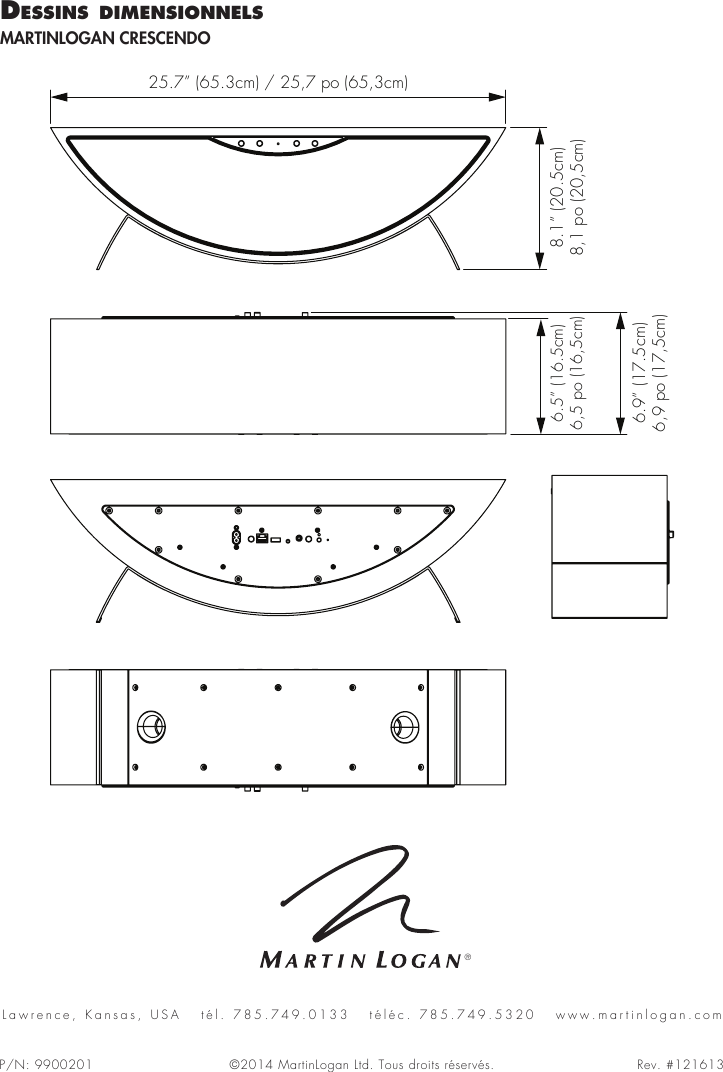 DESSINS DIMENSIONNELS
MARTINLOGAN CRESCENDO

25.7" (65.3cm) / 25,7 po (65,3cm)

8.1" (20.5cm)
8,1 po (20,5cm)

6.5" (16.5cm)
6,5 po (16,5cm)

6.9" (17.5cm)
6,9 po (17,5cm)

MARTIN LOGAN®

Lawrence, Kansas, USA tél. 785.749.0133 téléc. 785.749.5320 www.martinlogan.com

P/N: 9900201 ©2014 MartinLogan Ltd. Tous droits réservés. Rev. #121613